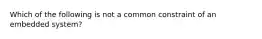 Which of the following is not a common constraint of an embedded system?